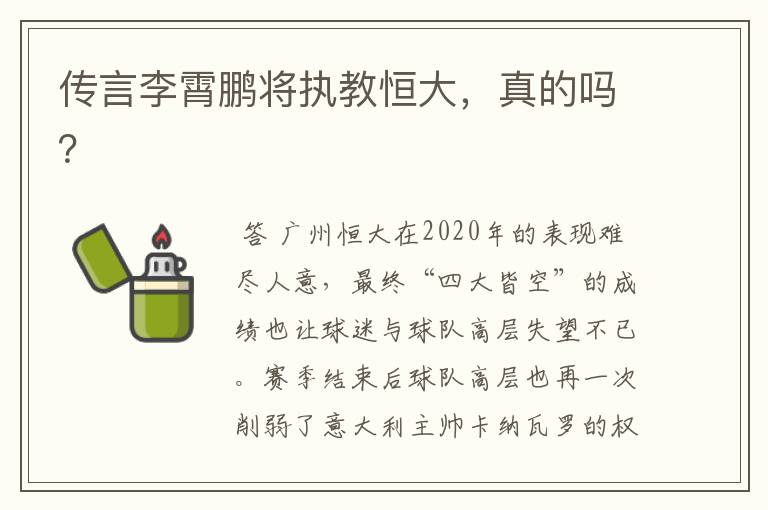 传言李霄鹏将执教恒大，真的吗？

答 广州恒大在2020年的表现难尽人意，最终“四大皆空”的成绩也让球迷与球队高层失望不已。赛季结束后球队高层也再一次削弱了意大利主帅卡纳瓦罗的权